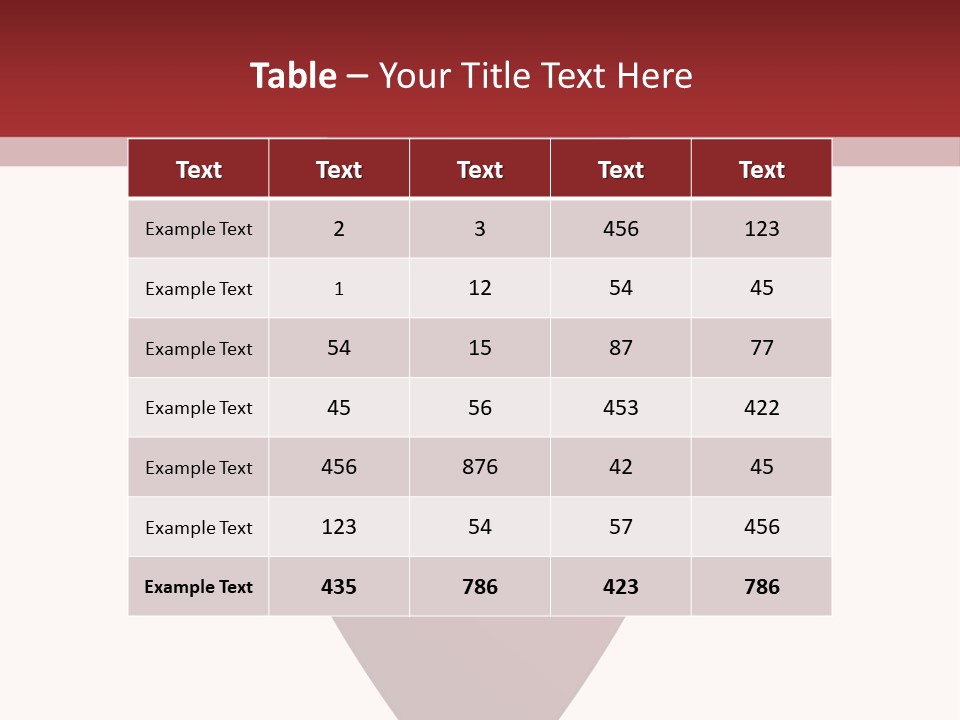 Table – Your Title Text Here

| Text | Text | Text | Text | Text |
|---|---|---|---|---|
| Example Text | 2 | 3 | 456 | 123 |
| Example Text | 1 | 12 | 54 | 45 |
| Example Text | 54 | 15 | 87 | 77 |
| Example Text | 45 | 56 | 453 | 422 |
| Example Text | 456 | 876 | 42 | 45 |
| Example Text | 123 | 54 | 57 | 456 |
| Example Text | 435 | 786 | 423 | 786 |